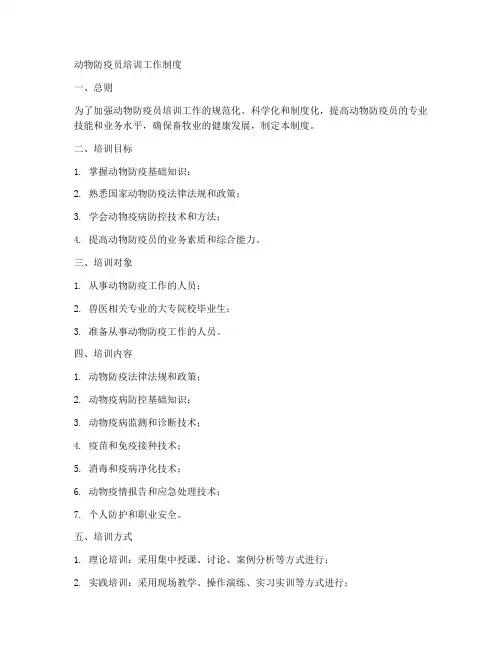 动物防疫员培训工作制度

一、总则

为了加强动物防疫员培训工作的规范化、科学化和制度化，提高动物防疫员的专业技能和业务水平，确保畜牧业的健康发展，制定本制度。

二、培训目标

1. 掌握动物防疫基础知识；

2. 熟悉国家动物防疫法律法规和政策；

3. 学会动物疫病防控技术和方法；

4. 提高动物防疫员的业务素质和综合能力。

三、培训对象

1. 从事动物防疫工作的人员；

2. 兽医相关专业的大专院校毕业生；

3. 准备从事动物防疫工作的人员。

四、培训内容

1. 动物防疫法律法规和政策；

2. 动物疫病防控基础知识；

3. 动物疫病监测和诊断技术；

4. 疫苗和免疫接种技术；

5. 消毒和疫病净化技术；

6. 动物疫情报告和应急处理技术；

7. 个人防护和职业安全。

五、培训方式

1. 理论培训：采用集中授课、讨论、案例分析等方式进行；

2. 实践培训：采用现场教学、操作演练、实习实训等方式进行；